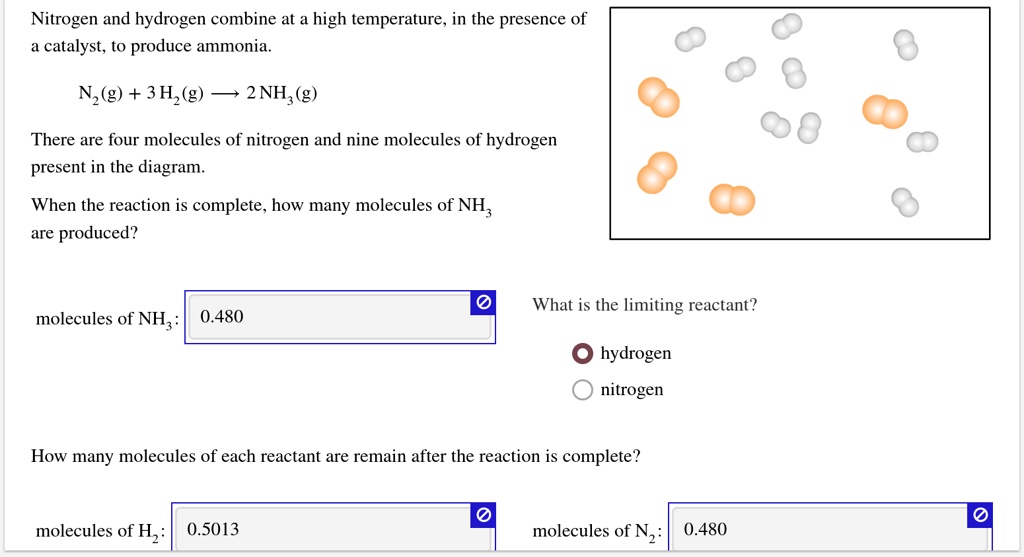 Nitrogen and hydrogen combine at a high temperature, in the presence of a catalyst, to produce ammonia.

$N_2(g) + 3H_2(g) \longrightarrow 2NH_3(g)$

There are four molecules of nitrogen and nine molecules of hydrogen present in the diagram.

When the reaction is complete, how many molecules of $NH_3$ are produced?

molecules of $NH_3$: 0.480

What is the limiting reactant?

hydrogen

nitrogen

How many molecules of each reactant are remain after the reaction is complete?

molecules of $H_2$: 0.5013

molecules of $N_2$: 0.480